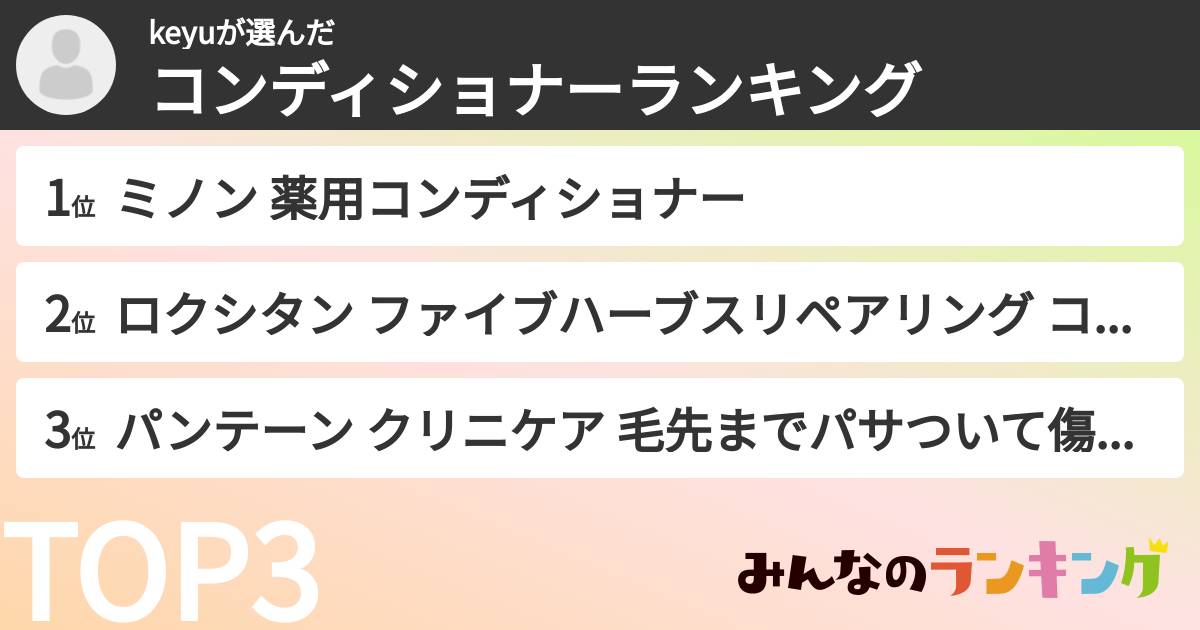 keyuが選んだ
コンディショナーランキング

1位 ミノン 薬用コンディショナー

2位 ロクシタン ファイブハーブスリペアリング コ...

3位 パンテーン クリニケア 毛先までパサついて傷...

TOP3

みんなのランキング